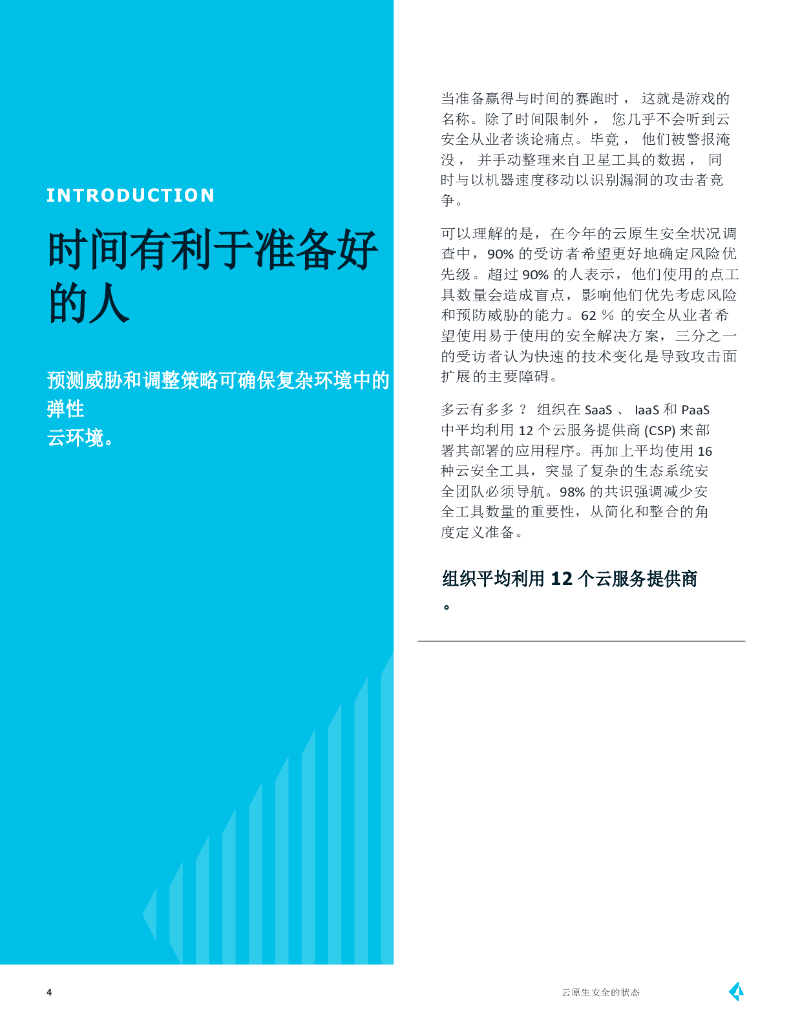 INTRODUCTION

时间有利于准备好的人

预测威胁和调整策略可确保复杂环境中的弹性
云环境。

当准备赢得与时间的赛跑时， 这就是游戏的名称。除了时间限制外， 您几乎不会听到云安全从业者谈论痛点。毕竟， 他们被警报淹没， 并手动整理来自卫星工具的数据， 同时与以机器速度移动以识别漏洞的攻击者竞争。

可以理解的是，在今年的云原生安全状况调查中，90% 的受访者希望更好地确定风险优先级。超过 90% 的人表示，他们使用的点工具数量会造成盲点，影响他们优先考虑风险和预防威胁的能力。62 ％ 的安全从业者希望使用易于使用的安全解决方案，三分之一的受访者认为快速的技术变化是导致攻击面扩展的主要障碍。

多云有多多 ？ 组织在 SaaS 、 IaaS 和 PaaS 中平均利用 12 个云服务提供商 (CSP) 来部署其部署的应用程序。再加上平均使用 16 种云安全工具，突显了复杂的生态系统安全团队必须导航。98% 的共识强调减少安全工具数量的重要性，从简化和整合的角度定义准备。

组织平均利用 12 个云服务提供商
。

4

云原生安全的状态